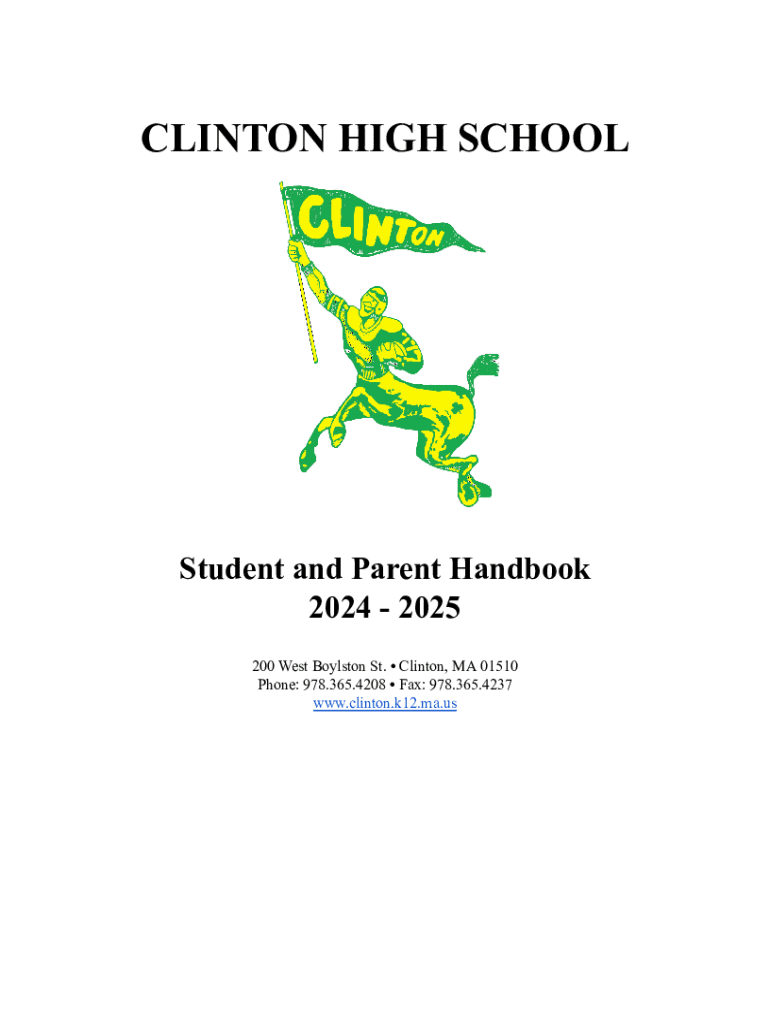 CLINTON HIGH SCHOOL

CLINTON

Student and Parent Handbook
2024 - 2025

200 West Boylston St. • Clinton, MA 01510
Phone: 978.365.4208 • Fax: 978.365.4237
www.clinton.k12.ma.us